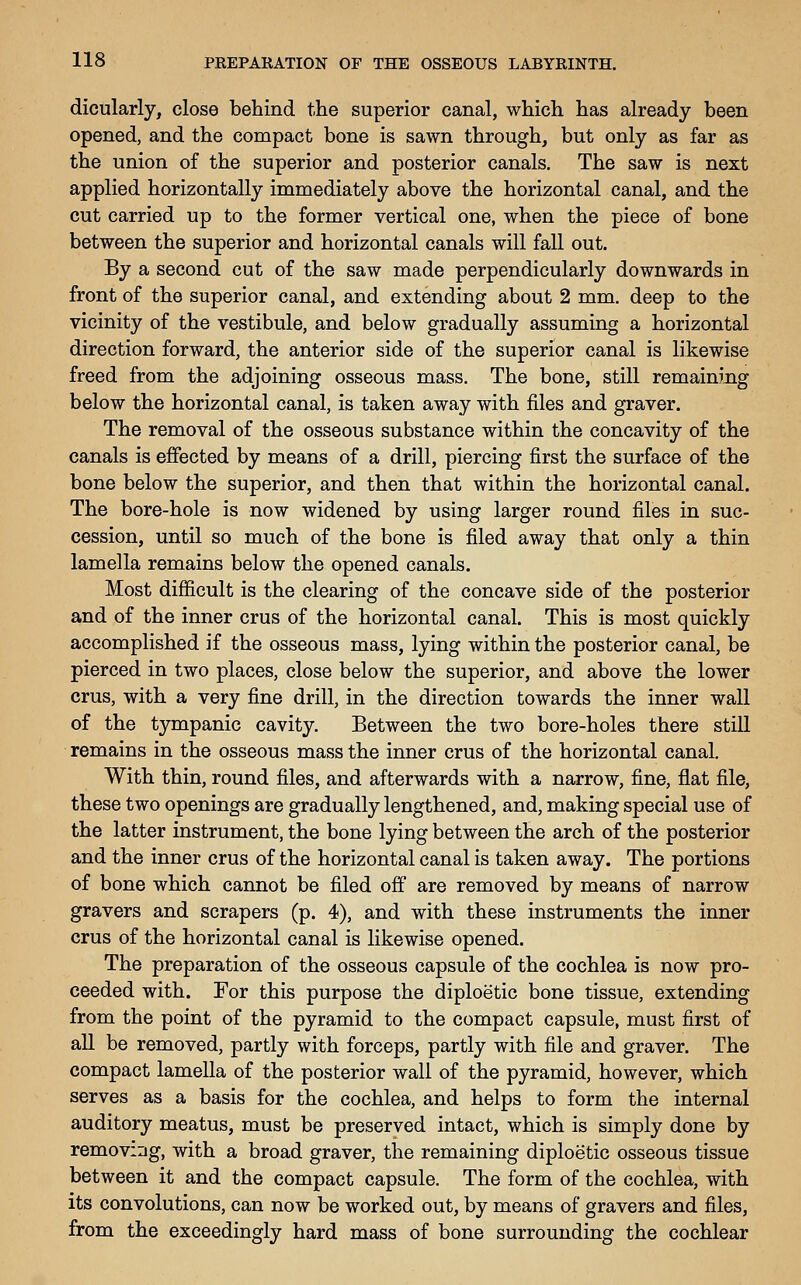 118 PREPARATION OF THE OSSEOUS LABYRINTH.

dicularly, close behind the superior canal, which has already been opened, and the compact bone is sawn through, but only as far as the union of the superior and posterior canals. The saw is next applied horizontally immediately above the horizontal canal, and the cut carried up to the former vertical one, when the piece of bone between the superior and horizontal canals will fall out.

By a second cut of the saw made perpendicularly downwards in front of the superior canal, and extending about 2 mm. deep to the vicinity of the vestibule, and below gradually assuming a horizontal direction forward, the anterior side of the superior canal is likewise freed from the adjoining osseous mass. The bone, still remaining below the horizontal canal, is taken away with files and graver.

The removal of the osseous substance within the concavity of the canals is effected by means of a drill, piercing first the surface of the bone below the superior, and then that within the horizontal canal. The bore-hole is now widened by using larger round files in succession, until so much of the bone is filed away that only a thin lamella remains below the opened canals.

Most difficult is the clearing of the concave side of the posterior and of the inner crus of the horizontal canal. This is most quickly accomplished if the osseous mass, lying within the posterior canal, be pierced in two places, close below the superior, and above the lower crus, with a very fine drill, in the direction towards the inner wall of the tympanic cavity. Between the two bore-holes there still remains in the osseous mass the inner crus of the horizontal canal. With thin, round files, and afterwards with a narrow, fine, flat file, these two openings are gradually lengthened, and, making special use of the latter instrument, the bone lying between the arch of the posterior and the inner crus of the horizontal canal is taken away. The portions of bone which cannot be filed off are removed by means of narrow gravers and scrapers (p. 4), and with these instruments the inner crus of the horizontal canal is likewise opened.

The preparation of the osseous capsule of the cochlea is now proceeded with. For this purpose the diploëtic bone tissue, extending from the point of the pyramid to the compact capsule, must first of all be removed, partly with forceps, partly with file and graver. The compact lamella of the posterior wall of the pyramid, however, which serves as a basis for the cochlea, and helps to form the internal auditory meatus, must be preserved intact, which is simply done by removing, with a broad graver, the remaining diploëtic osseous tissue between it and the compact capsule. The form of the cochlea, with its convolutions, can now be worked out, by means of gravers and files, from the exceedingly hard mass of bone surrounding the cochlear